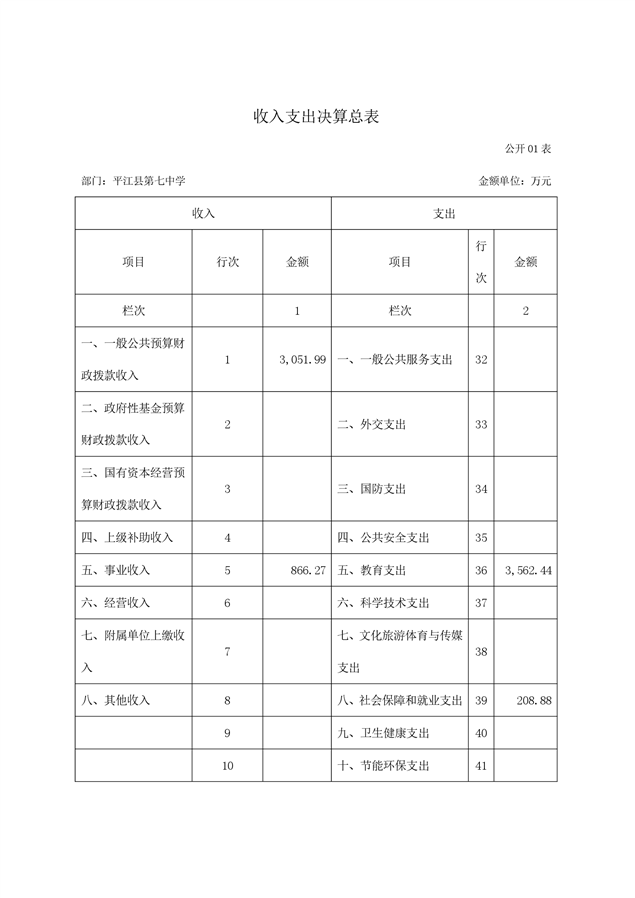 收入支出决算总表

公开 01 表

部门：平江县第七中学

金额单位：万元

| 收入 | | | 支出 | | |
|---|---|---|---|---|---|
| 项目 | 行次 | 金额 | 项目 | 行次 | 金额 |
| 栏次 | | 1 | 栏次 | | 2 |
| 一、一般公共预算财政拨款收入 | 1 | 3,051.99 | 一、一般公共服务支出 | 32 | |
| 二、政府性基金预算财政拨款收入 | 2 | | 二、外交支出 | 33 | |
| 三、国有资本经营预算财政拨款收入 | 3 | | 三、国防支出 | 34 | |
| 四、上级补助收入 | 4 | | 四、公共安全支出 | 35 | |
| 五、事业收入 | 5 | 866.27 | 五、教育支出 | 36 | 3,562.44 |
| 六、经营收入 | 6 | | 六、科学技术支出 | 37 | |
| 七、附属单位上缴收入 | 7 | | 七、文化旅游体育与传媒支出 | 38 | |
| 八、其他收入 | 8 | | 八、社会保障和就业支出 | 39 | 208.88 |
| | 9 | | 九、卫生健康支出 | 40 | |
| | 10 | | 十、节能环保支出 | 41 | |